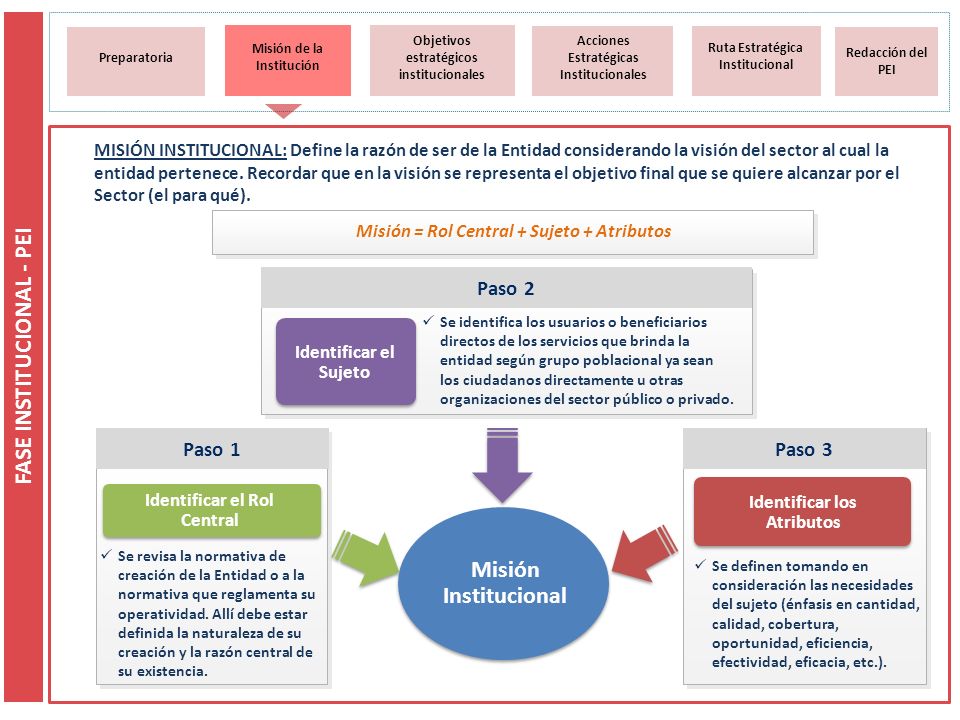 FASE INSTITUCIONAL - PEI

Preparatoria

Misión de la Institución

Objetivos estratégicos institucionales

Acciones Estratégicas Institucionales

Ruta Estratégica Institucional

Redacción del PEI

MISIÓN INSTITUCIONAL: Define la razón de ser de la Entidad considerando la visión del sector al cual la entidad pertenece. Recordar que en la visión se representa el objetivo final que se quiere alcanzar por el Sector (el para qué).

Misión = Rol Central + Sujeto + Atributos

Paso 2

Identificar el Sujeto

✓ Se identifica los usuarios o beneficiarios directos de los servicios que brinda la entidad según grupo poblacional ya sean los ciudadanos directamente u otras organizaciones del sector público o privado.

Paso 1

Identificar el Rol Central

✓ Se revisa la normativa de creación de la Entidad o a la normativa que reglamenta su operatividad. Allí debe estar definida la naturaleza de su creación y la razón central de su existencia.

Misión Institucional

Paso 3

Identificar los Atributos

✓ Se definen tomando en consideración las necesidades del sujeto (énfasis en cantidad, calidad, cobertura, oportunidad, eficiencia, efectividad, eficacia, etc.).